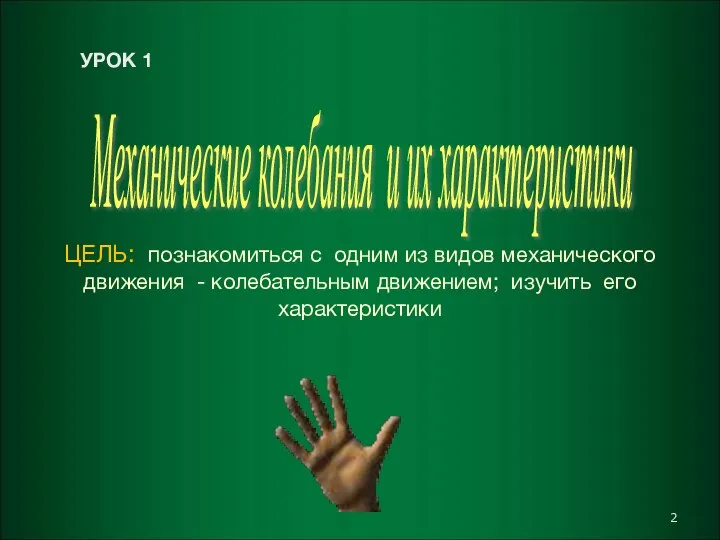 УРОК 1

Механические колебания и их характеристики

ЦЕЛЬ: познакомиться с одним из видов механического движения - колебательным движением; изучить его характеристики

2